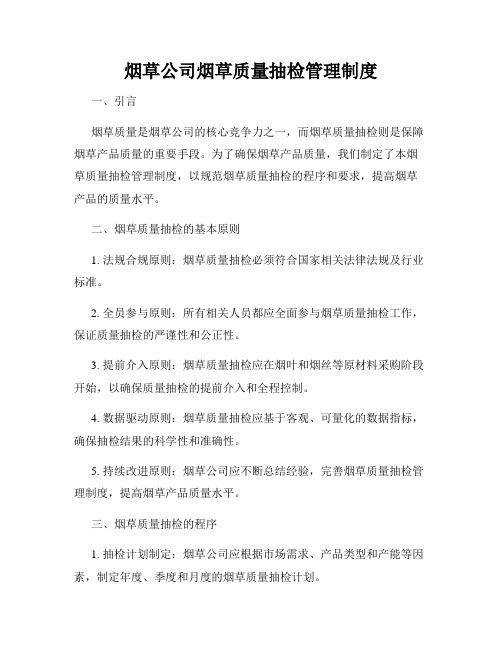 烟草公司烟草质量抽检管理制度

一、引言

烟草质量是烟草公司的核心竞争力之一，而烟草质量抽检则是保障烟草产品质量的重要手段。为了确保烟草产品质量，我们制定了本烟草质量抽检管理制度，以规范烟草质量抽检的程序和要求，提高烟草产品的质量水平。

二、烟草质量抽检的基本原则

1. 法规合规原则：烟草质量抽检必须符合国家相关法律法规及行业标准。

2. 全员参与原则：所有相关人员都应全面参与烟草质量抽检工作，保证质量抽检的严谨性和公正性。

3. 提前介入原则：烟草质量抽检应在烟叶和烟丝等原材料采购阶段开始，以确保质量抽检的提前介入和全程控制。

4. 数据驱动原则：烟草质量抽检应基于客观、可量化的数据指标，确保抽检结果的科学性和准确性。

5. 持续改进原则：烟草公司应不断总结经验，完善烟草质量抽检管理制度，提高烟草产品质量水平。

三、烟草质量抽检的程序

1. 抽检计划制定：烟草公司应根据市场需求、产品类型和产能等因素，制定年度、季度和月度的烟草质量抽检计划。